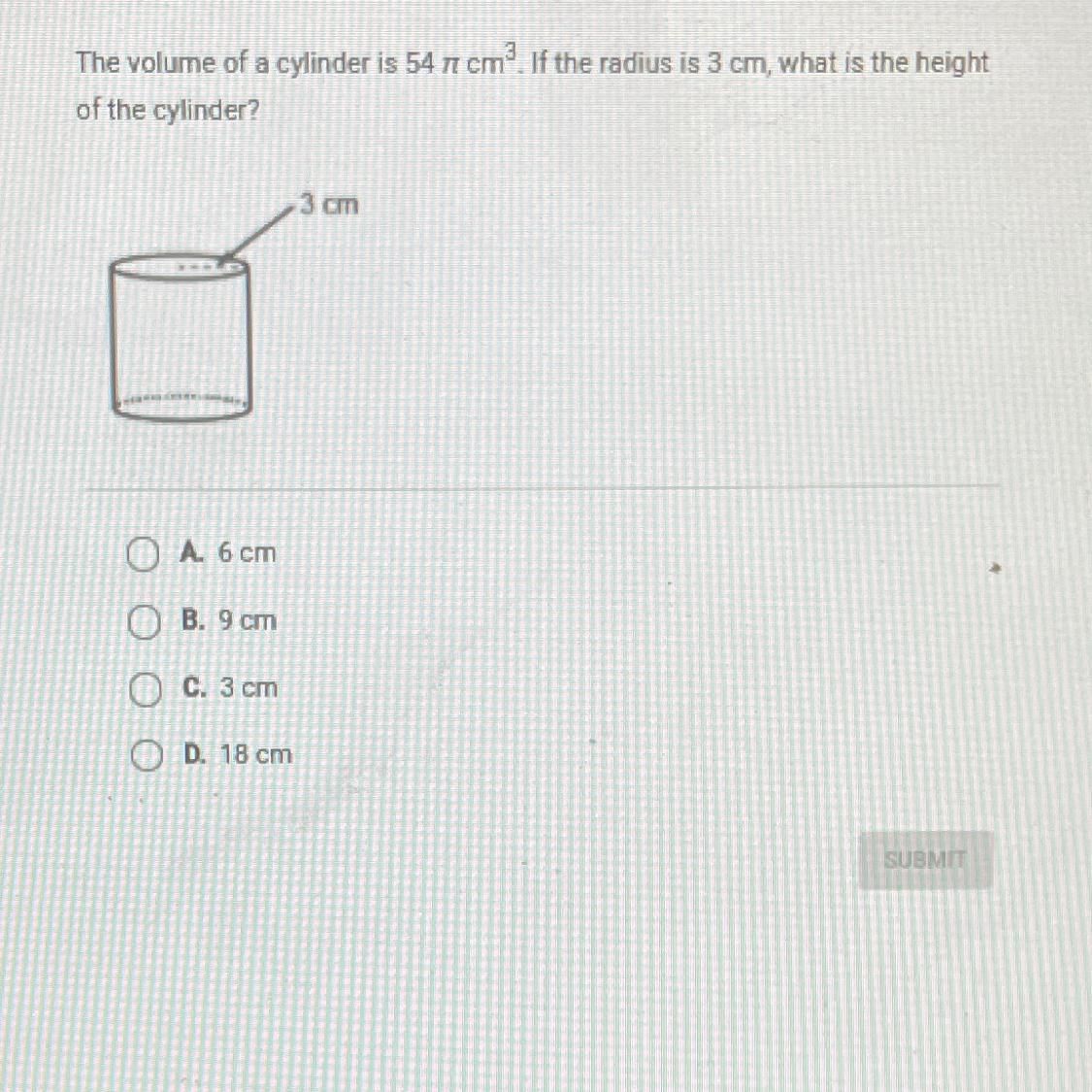 The volume of a cylinder is $54\pi$ $cm^3$. If the radius is 3 cm, what is the height of the cylinder?

3 cm

A. 6 cm

B. 9 cm

C. 3 cm

D. 18 cm

SUBMIT